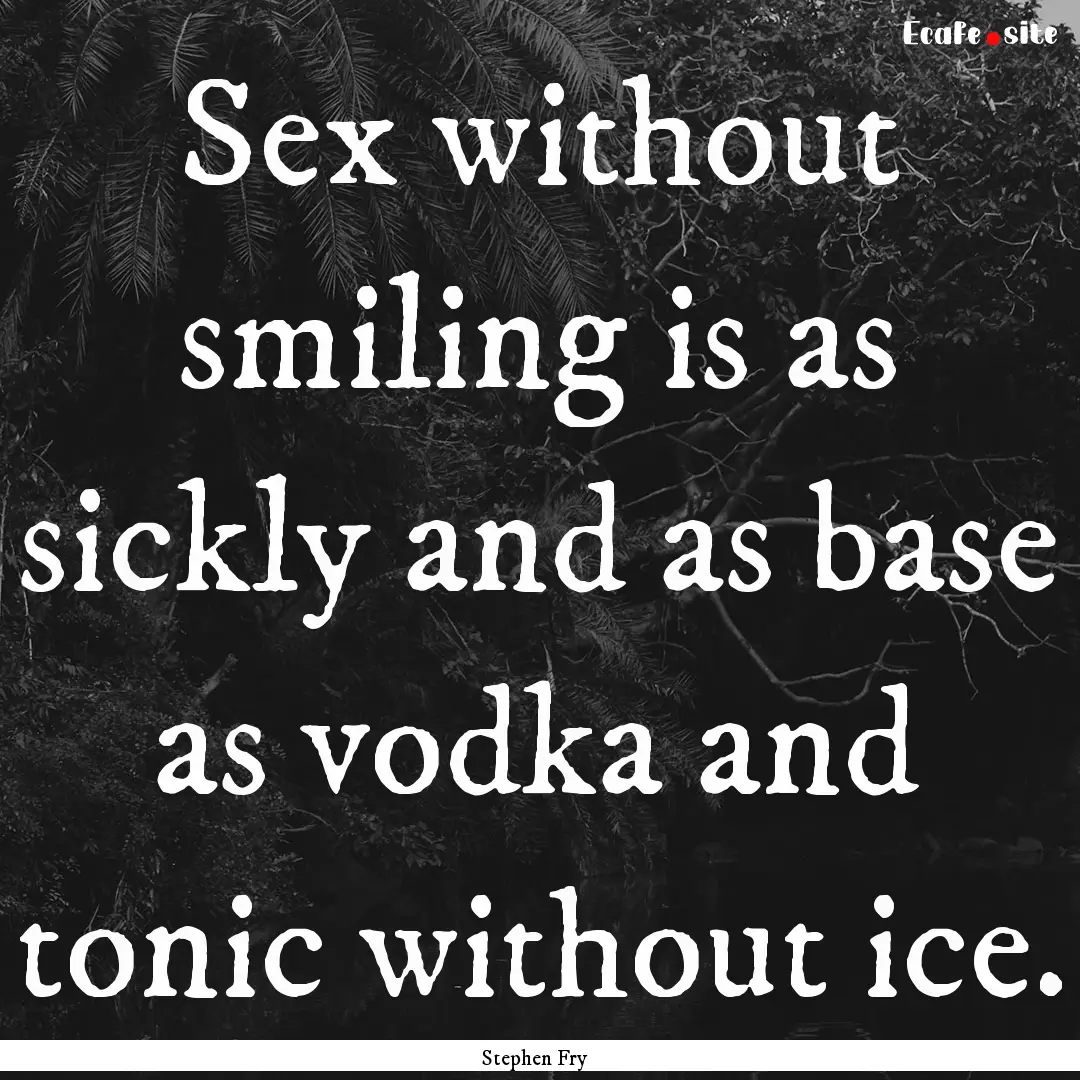 Ecafe.site

Sex without smiling is as sickly and as base as vodka and tonic without ice.

Stephen Fry